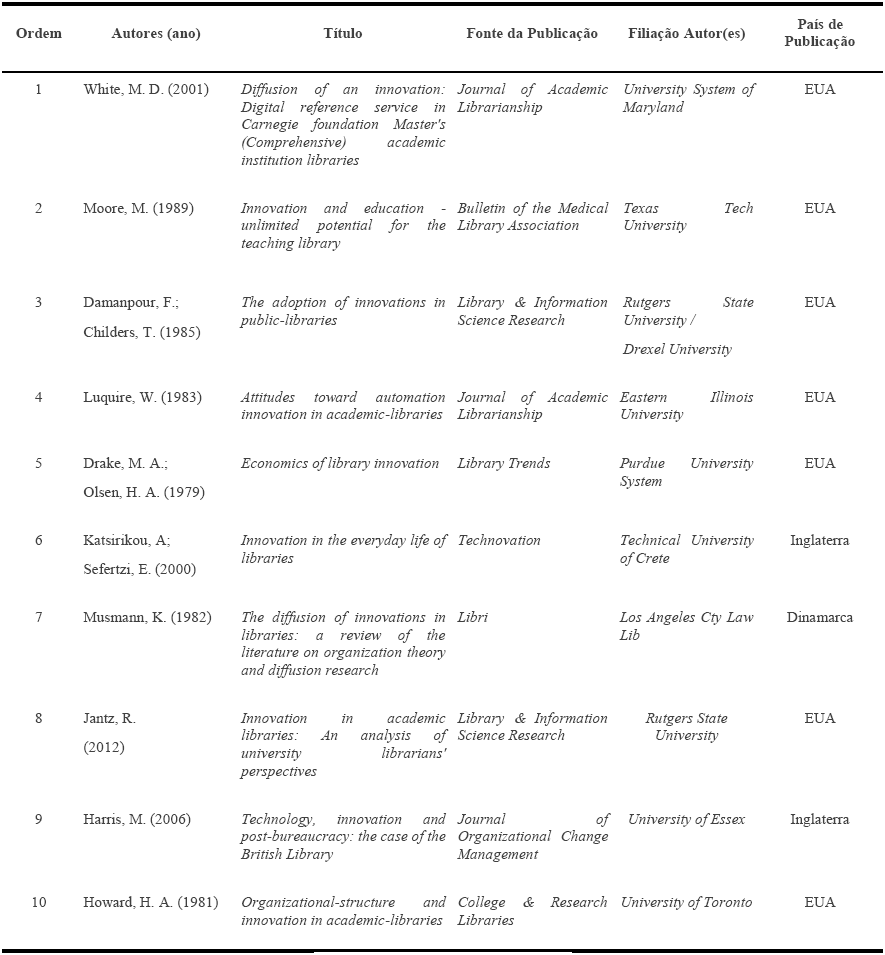 | Ordem | Autores (ano) | Título | Fonte da Publicação | Filiação Autor(es) | País de Publicação |
|---|---|---|---|---|---|
| 1 | White, M. D. (2001) | Diffusion of an innovation: Digital reference service in Carnegie foundation Master's (Comprehensive) academic institution libraries | Journal of Academic Librarianship | University System of Maryland | EUA |
| 2 | Moore, M. (1989) | Innovation and education - unlimited potential for the teaching library | Bulletin of the Medical Library Association | Texas Tech University | EUA |
| 3 | Damanpour, F.; Childers, T. (1985) | The adoption of innovations in public-libraries | Library & Information Science Research | Rutgers State University / Drexel University | EUA |
| 4 | Luquire, W. (1983) | Attitudes toward automation innovation in academic-libraries | Journal of Academic Librarianship | Eastern Illinois University | EUA |
| 5 | Drake, M. A.; Olsen, H. A. (1979) | Economics of library innovation | Library Trends | Purdue University System | EUA |
| 6 | Katsirikou, A; Sefertzi, E. (2000) | Innovation in the everyday life of libraries | Technovation | Technical University of Crete | Inglaterra |
| 7 | Musmann, K. (1982) | The diffusion of innovations in libraries: a review of the literature on organization theory and diffusion research | Libri | Los Angeles Cty Law Lib | Dinamarca |
| 8 | Jantz, R. (2012) | Innovation in academic libraries: An analysis of university librarians' perspectives | Library & Information Science Research | Rutgers State University | EUA |
| 9 | Harris, M. (2006) | Technology, innovation and post-bureaucracy: the case of the British Library | Journal of Organizational Change Management | University of Essex | Inglaterra |
| 10 | Howard, H. A. (1981) | Organizational-structure and innovation in academic-libraries | College & Research Libraries | University of Toronto | EUA |